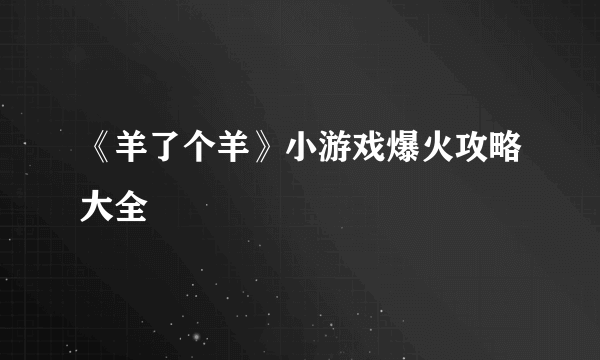 《羊了个羊》小游戏爆火攻略大全